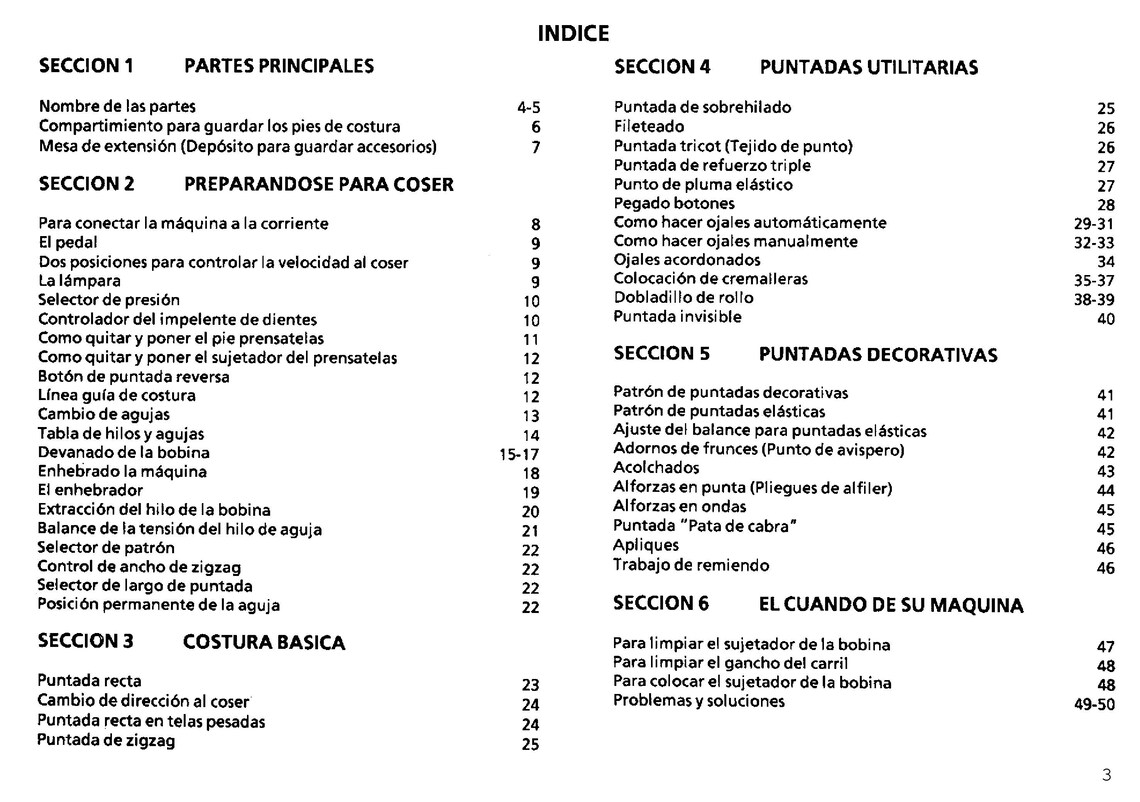 INDICE

SECCION 1 PARTES PRINCIPALES

Nombre de las partes 4-5
Compartimiento para guardar los pies de costura 6
Mesa de extensión (Depósito para guardar accesorios) 7

SECCION 2 PREPARANDOSE PARA COSER

Para conectar la máquina a la corriente 8
El pedal 9
Dos posiciones para controlar la velocidad al coser 9
La lámpara 9
Selector de presión 10
Controlador del impelente de dientes 10
Como quitar y poner el pie prensatelas 11
Como quitar y poner el sujetador del prensatelas 12
Botón de puntada reversa 12
Línea guía de costura 12
Cambio de agujas 13
Tabla de hilos y agujas 14
Devanado de la bobina 15-17
Enhebrado la máquina 18
El enhebrador 19
Extracción del hilo de la bobina 20
Balance de la tensión del hilo de aguja 21
Selector de patrón 22
Control de ancho de zigzag 22
Selector de largo de puntada 22
Posición permanente de la aguja 22

SECCION 3 COSTURA BASICA

Puntada recta 23
Cambio de dirección al coser 24
Puntada recta en telas pesadas 24
Puntada de zigzag 25

SECCION 4 PUNTADAS UTILITARIAS

Puntada de sobrehilado 25
Fileteado 26
Puntada tricot (Tejido de punto) 26
Puntada de refuerzo triple 27
Punto de pluma elástico 27
Pegado botones 28
Como hacer ojales automáticamente 29-31
Como hacer ojales manualmente 32-33
Ojales acordonados 34
Colocación de cremalleras 35-37
Dobladillo de rollo 38-39
Puntada invisible 40

SECCION 5 PUNTADAS DECORATIVAS

Patrón de puntadas decorativas 41
Patrón de puntadas elásticas 41
Ajuste del balance para puntadas elásticas 42
Adornos de frunces (Punto de avispero) 42
Acolchados 43
Alforzas en punta (Pliegues de alfiler) 44
Alforzas en ondas 45
Puntada "Pata de cabra" 45
Apliques 46
Trabajo de remiendo 46

SECCION 6 EL CUANDO DE SU MAQUINA

Para limpiar el sujetador de la bobina 47
Para limpiar el gancho del carril 48
Para colocar el sujetador de la bobina 48
Problemas y soluciones 49-50

3